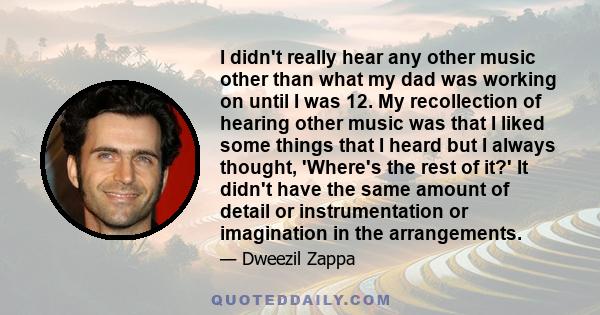 I didn't really hear any other music other than what my dad was working on until I was 12. My recollection of hearing other music was that I liked some things that I heard but I always thought, 'Where's the rest of it?' It didn't have the same amount of detail or instrumentation or imagination in the arrangements.

— Dweezil Zappa

QUOTEDDAILY.COM